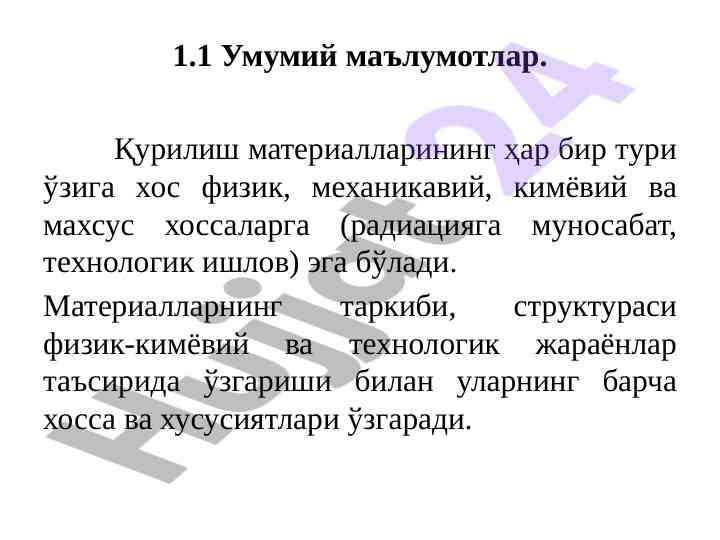 1.1 Умумий маълумотлар.

Қурилиш материалларининг ҳар бир тури ўзига хос физик, механикавий, кимёвий ва махсус хоссаларга (радиацияга муносабат, технологик ишлов) эга бўлади.

Материалларнинг таркиби, структураси физик-кимёвий ва технологик жараёнлар таъсирида ўзгариши билан уларнинг барча хосса ва хусусиятлари ўзгаради.

Hujjat24